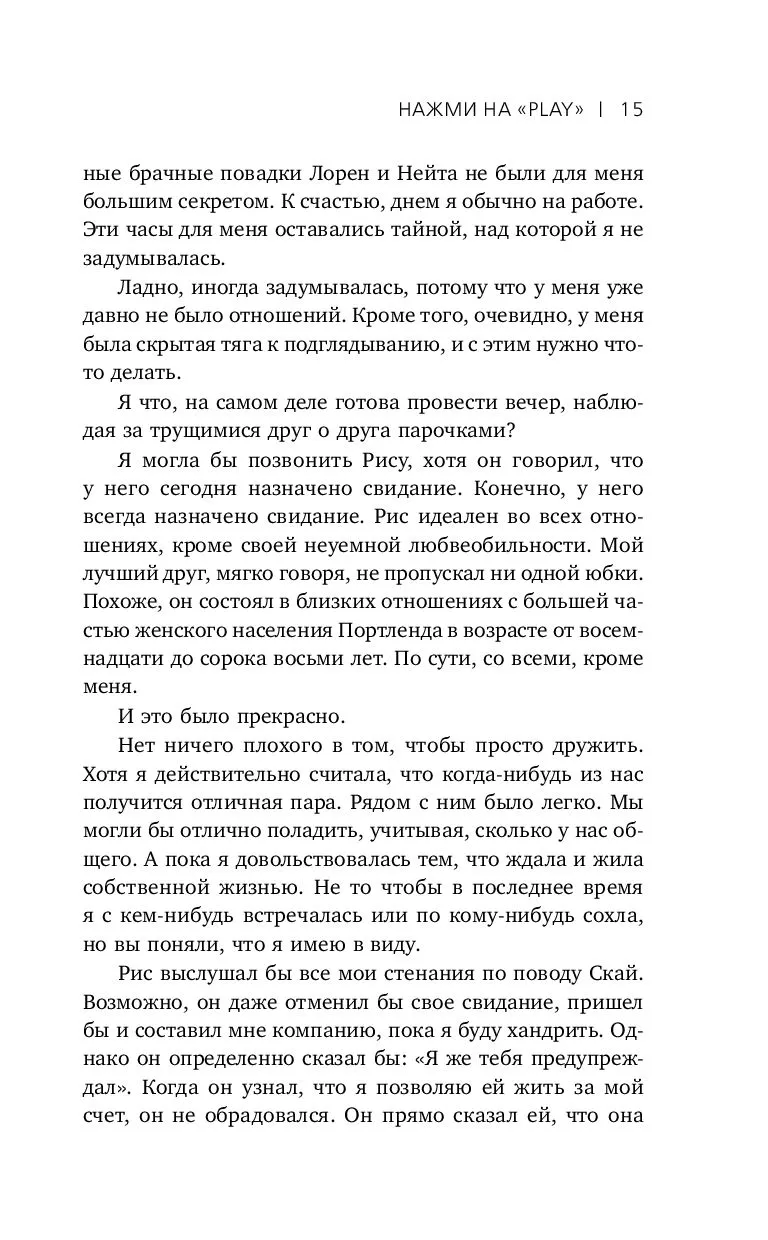 НАЖМИ НА «PLAY» | 15

ные брачные повадки Лорен и Нейта не были для меня большим секретом. К счастью, днем я обычно на работе. Эти часы для меня оставались тайной, над которой я не задумывалась.

Ладно, иногда задумывалась, потому что у меня уже давно не было отношений. Кроме того, очевидно, у меня была скрытая тяга к подглядыванию, и с этим нужно что-то делать.

Я что, на самом деле готова провести вечер, наблюдая за трущимися друг о друга парочками?

Я могла бы позвонить Рису, хотя он говорил, что у него сегодня назначено свидание. Конечно, у него всегда назначено свидание. Рис идеален во всех отношениях, кроме своей неуемной любвеобильности. Мой лучший друг, мягко говоря, не пропускал ни одной юбки. Похоже, он состоял в близких отношениях с большей частью женского населения Портленда в возрасте от восемнадцати до сорока восьми лет. По сути, со всеми, кроме меня.

И это было прекрасно.

Нет ничего плохого в том, чтобы просто дружить. Хотя я действительно считала, что когда-нибудь из нас получится отличная пара. Рядом с ним было легко. Мы могли бы отлично поладить, учитывая, сколько у нас общего. А пока я довольствовалась тем, что ждала и жила собственной жизнью. Не то чтобы в последнее время я с кем-нибудь встречалась или по кому-нибудь сохла, но вы поняли, что я имею в виду.

Рис выслушал бы все мои стенания по поводу Скай. Возможно, он даже отменил бы свое свидание, пришел бы и составил мне компанию, пока я буду хандрить. Однако он определенно сказал бы: «Я же тебя предупреждал». Когда он узнал, что я позволяю ей жить за мой счет, он не обрадовался. Он прямо сказал ей, что она